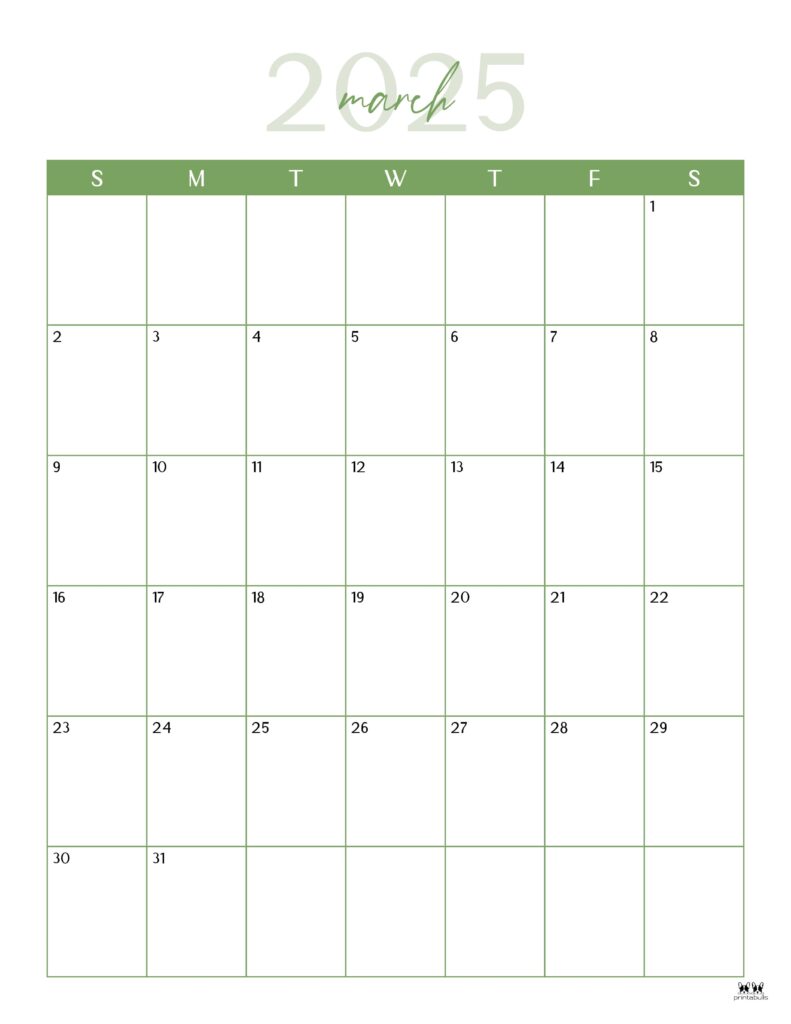 2025
march

| S | M | T | W | T | F | S |
|---|---|---|---|---|---|---|
| | | | | | | 1 |
| 2 | 3 | 4 | 5 | 6 | 7 | 8 |
| 9 | 10 | 11 | 12 | 13 | 14 | 15 |
| 16 | 17 | 18 | 19 | 20 | 21 | 22 |
| 23 | 24 | 25 | 26 | 27 | 28 | 29 |
| 30 | 31 | | | | | |

printabulls